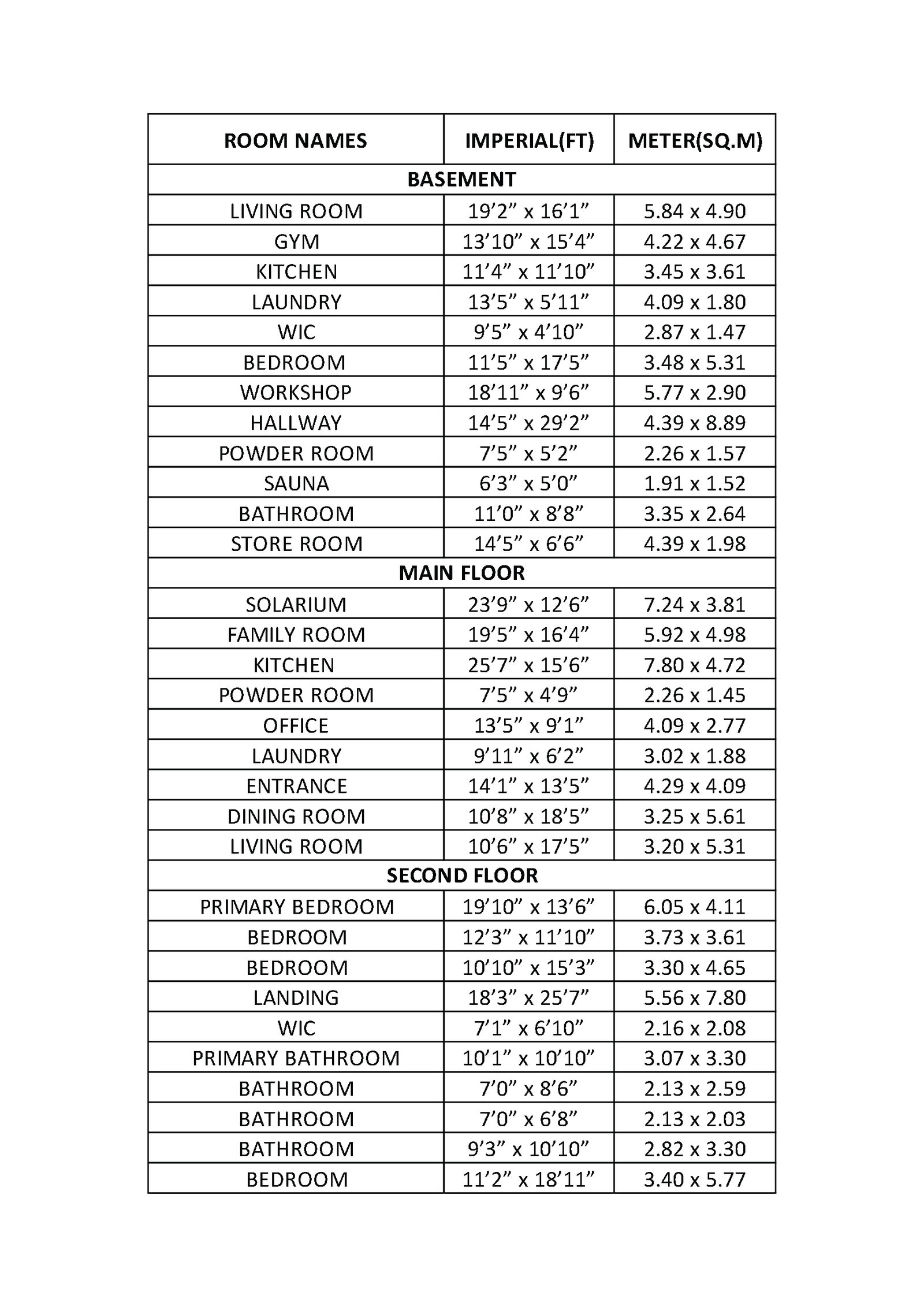 | ROOM NAMES | IMPERIAL(FT) | METER(SQ.M) |
|---|---|---|
| BASEMENT | | |
| LIVING ROOM | 19’2” x 16’1” | 5.84 x 4.90 |
| GYM | 13’10” x 15’4” | 4.22 x 4.67 |
| KITCHEN | 11’4” x 11’10” | 3.45 x 3.61 |
| LAUNDRY | 13’5” x 5’11” | 4.09 x 1.80 |
| WIC | 9’5” x 4’10” | 2.87 x 1.47 |
| BEDROOM | 11’5” x 17’5” | 3.48 x 5.31 |
| WORKSHOP | 18’11” x 9’6” | 5.77 x 2.90 |
| HALLWAY | 14’5” x 29’2” | 4.39 x 8.89 |
| POWDER ROOM | 7’5” x 5’2” | 2.26 x 1.57 |
| SAUNA | 6’3” x 5’0” | 1.91 x 1.52 |
| BATHROOM | 11’0” x 8’8” | 3.35 x 2.64 |
| STORE ROOM | 14’5” x 6’6” | 4.39 x 1.98 |
| MAIN FLOOR | | |
| SOLARIUM | 23’9” x 12’6” | 7.24 x 3.81 |
| FAMILY ROOM | 19’5” x 16’4” | 5.92 x 4.98 |
| KITCHEN | 25’7” x 15’6” | 7.80 x 4.72 |
| POWDER ROOM | 7’5” x 4’9” | 2.26 x 1.45 |
| OFFICE | 13’5” x 9’1” | 4.09 x 2.77 |
| LAUNDRY | 9’11” x 6’2” | 3.02 x 1.88 |
| ENTRANCE | 14’1” x 13’5” | 4.29 x 4.09 |
| DINING ROOM | 10’8” x 18’5” | 3.25 x 5.61 |
| LIVING ROOM | 10’6” x 17’5” | 3.20 x 5.31 |
| SECOND FLOOR | | |
| PRIMARY BEDROOM | 19’10” x 13’6” | 6.05 x 4.11 |
| BEDROOM | 12’3” x 11’10” | 3.73 x 3.61 |
| BEDROOM | 10’10” x 15’3” | 3.30 x 4.65 |
| LANDING | 18’3” x 25’7” | 5.56 x 7.80 |
| WIC | 7’1” x 6’10” | 2.16 x 2.08 |
| PRIMARY BATHROOM | 10’1” x 10’10” | 3.07 x 3.30 |
| BATHROOM | 7’0” x 8’6” | 2.13 x 2.59 |
| BATHROOM | 7’0” x 6’8” | 2.13 x 2.03 |
| BATHROOM | 9’3” x 10’10” | 2.82 x 3.30 |
| BEDROOM | 11’2” x 18’11” | 3.40 x 5.77 |